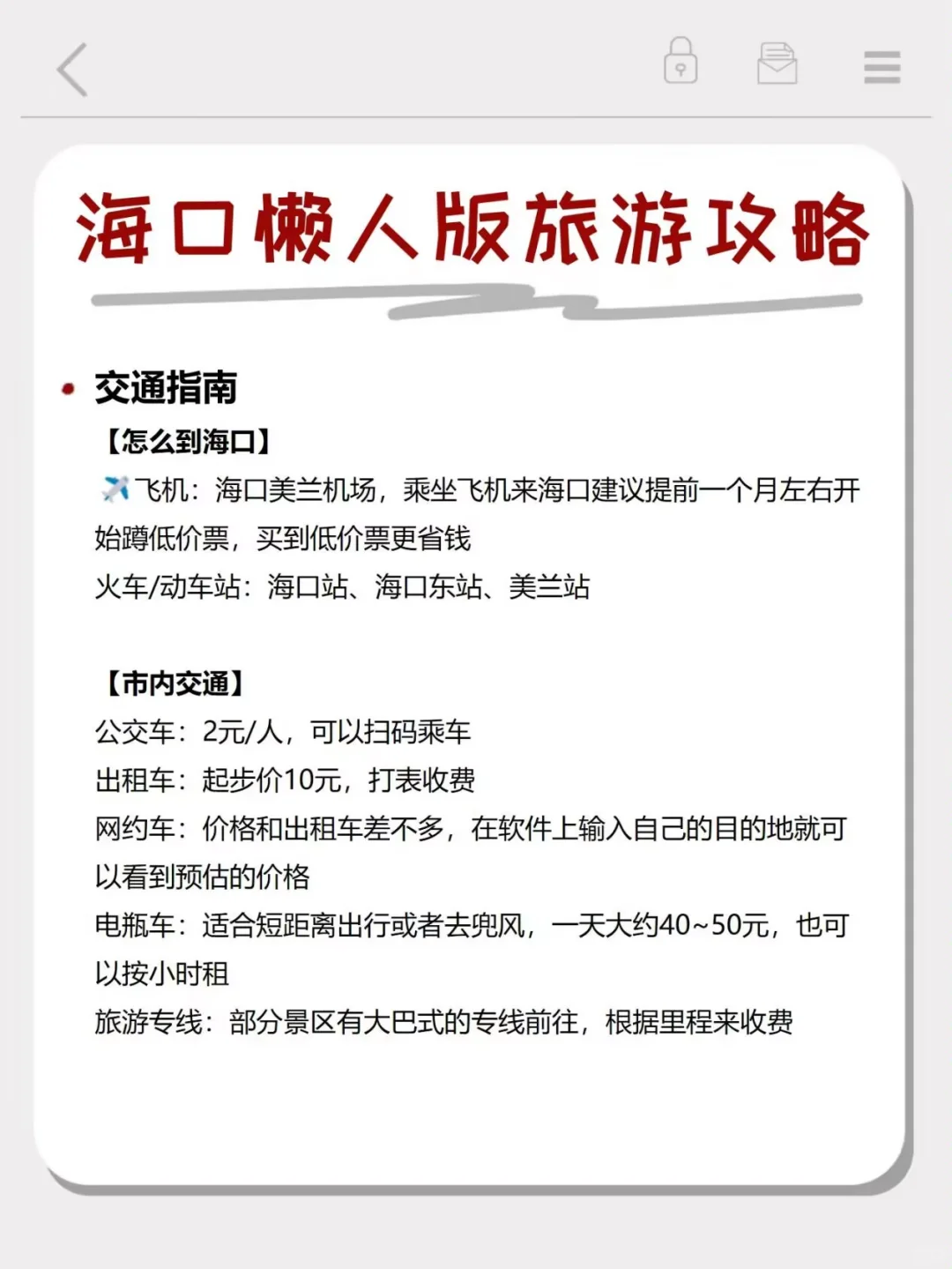 海口懒人版旅游攻略

交通指南

【怎么到海口】

✈️飞机：海口美兰机场，乘坐飞机来海口建议提前一个月左右开始蹲低价票，买到低价票更省钱

火车/动车站：海口站、海口东站、美兰站

【市内交通】

公交车：2元/人，可以扫码乘车

出租车：起步价10元，打表收费

网约车：价格和出租车差不多，在软件上输入自己的目的地就可以看到预估的价格

电瓶车：适合短距离出行或者去兜风，一天大约40~50元，也可以按小时租

旅游专线：部分景区有大巴式的专线前往，根据里程来收费